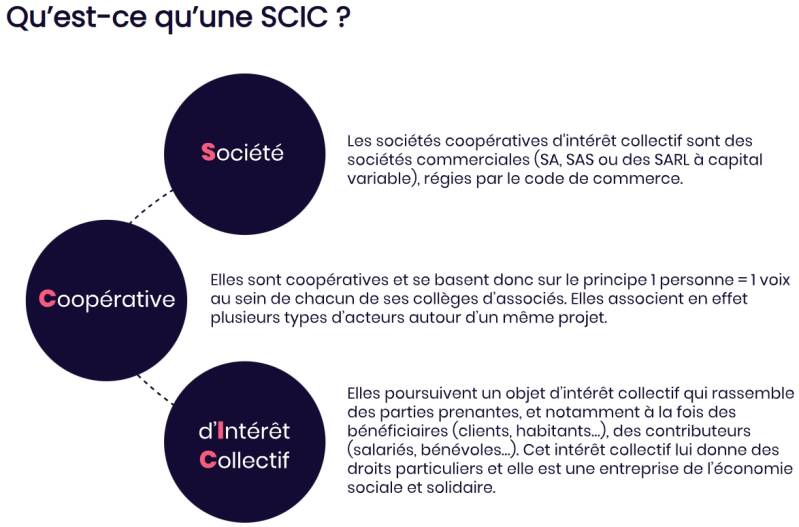 Qu'est-ce qu'une SCIC ?

Société

Les sociétés coopératives d'intérêt collectif sont des sociétés commerciales (SA, SAS ou des SARL à capital variable), régies par le code de commerce.

Coopérative

Elles sont coopératives et se basent donc sur le principe 1 personne = 1 voix au sein de chacun de ses collèges d'associés. Elles associent en effet plusieurs types d'acteurs autour d'un même projet.

d'Intérêt
Collectif

Elles poursuivent un objet d'intérêt collectif qui rassemble des parties prenantes, et notamment à la fois des bénéficiaires (clients, habitants...), des contributeurs (salariés, bénévoles...). Cet intérêt collectif lui donne des droits particuliers et elle est une entreprise de l'économie sociale et solidaire.